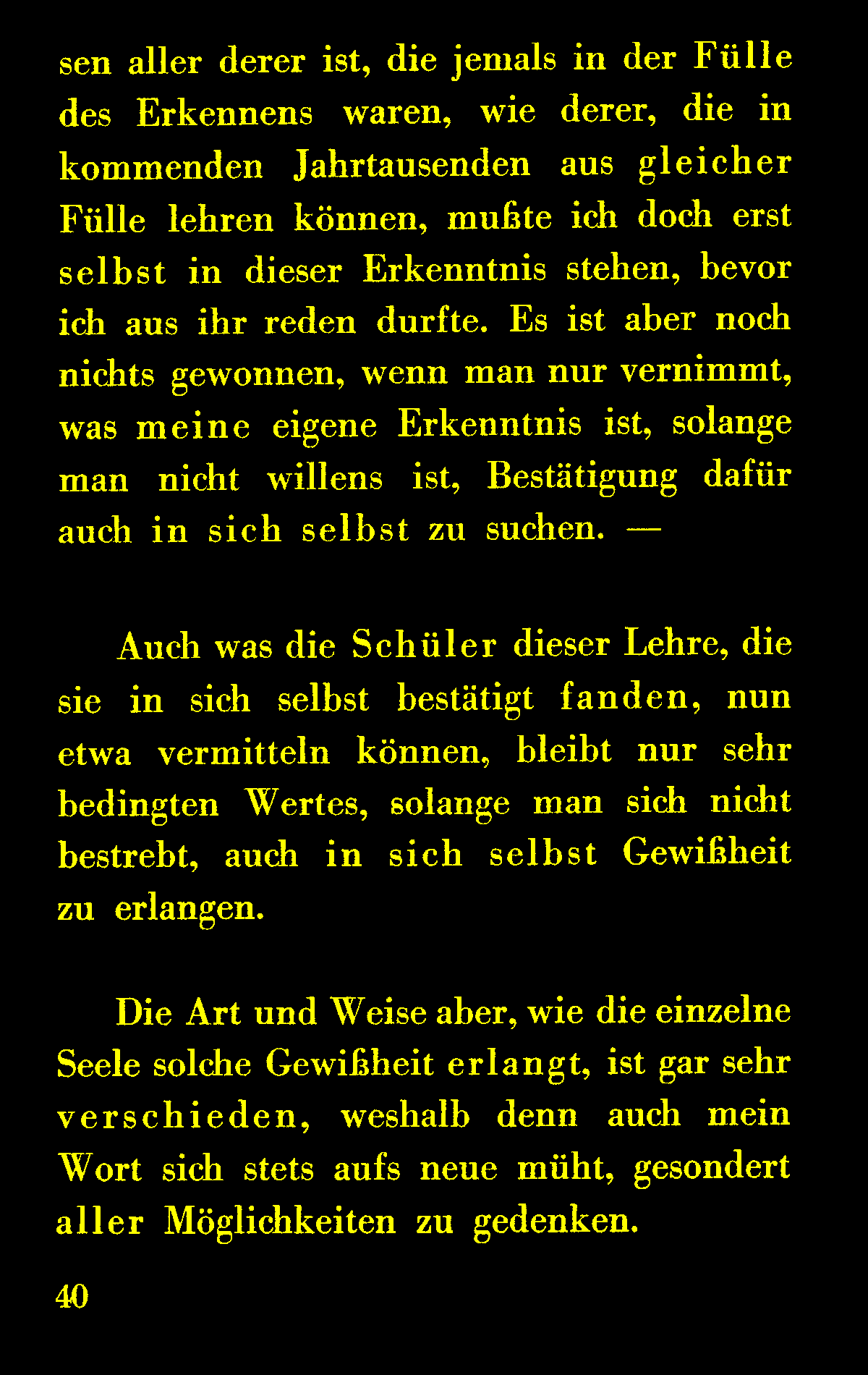 sen aller derer ist, die jemals in der Fülle des Erkennens waren, wie derer, die in kommenden Jahrtausenden aus gleicher Fülle lehren können, mußte ich doch erst selbst in dieser Erkenntnis stehen, bevor ich aus ihr reden durfte. Es ist aber noch nichts gewonnen, wenn man nur vernimmt, was meine eigene Erkenntnis ist, solange man nicht willens ist, Bestätigung dafür auch in sich selbst zu suchen. —

Auch was die Schüler dieser Lehre, die sie in sich selbst bestätigt fanden, nun etwa vermitteln können, bleibt nur sehr bedingten Wertes, solange man sich nicht bestrebt, auch in sich selbst Gewißheit zu erlangen.

Die Art und Weise aber, wie die einzelne Seele solche Gewißheit erlangt, ist gar sehr verschieden, weshalb denn auch mein Wort sich stets aufs neue müht, gesondert aller Möglichkeiten zu gedenken.

40